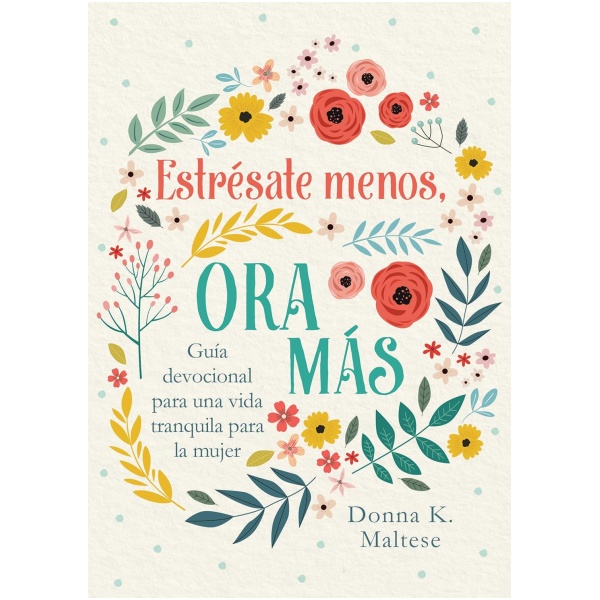 Estrésate menos,

ORA MÁS

Guía devocional para una vida tranquila para la mujer

Donna K. Maltese